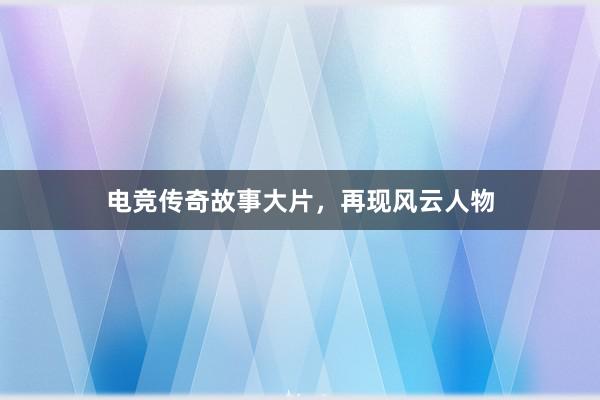 电竞传奇故事大片，再现风云人物